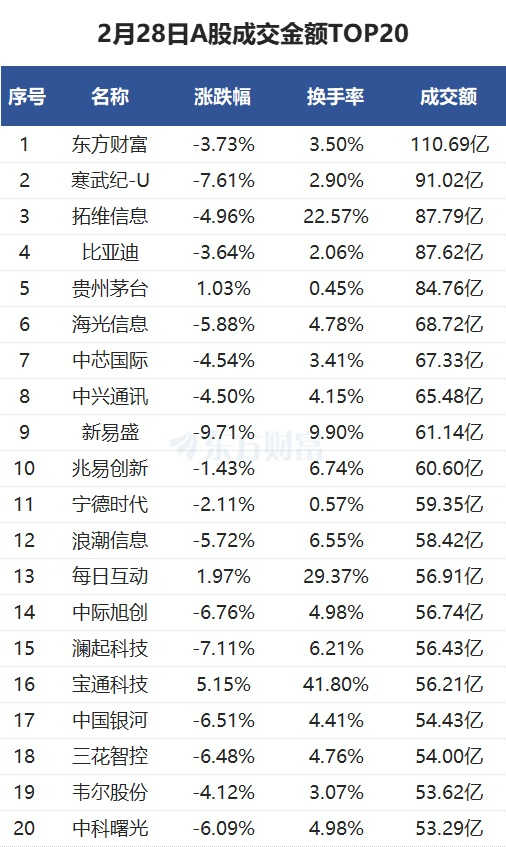 2月28日A股成交金额TOP20

| 序号 | 名称 | 涨跌幅 | 换手率 | 成交额 |
|---|---|---|---|---|
| 1 | 东方财富 | -3.73% | 3.50% | 110.69亿 |
| 2 | 寒武纪-U | -7.61% | 2.90% | 91.02亿 |
| 3 | 拓维信息 | -4.96% | 22.57% | 87.79亿 |
| 4 | 比亚迪 | -3.64% | 2.06% | 87.62亿 |
| 5 | 贵州茅台 | 1.03% | 0.45% | 84.76亿 |
| 6 | 海光信息 | -5.88% | 4.78% | 68.72亿 |
| 7 | 中芯国际 | -4.54% | 3.41% | 67.33亿 |
| 8 | 中兴通讯 | -4.50% | 4.15% | 65.48亿 |
| 9 | 新易盛 | -9.71% | 9.90% | 61.14亿 |
| 10 | 兆易创新 | -1.43% | 6.74% | 60.60亿 |
| 11 | 宁德时代 | -2.11% | 0.57% | 59.35亿 |
| 12 | 浪潮信息 | -5.72% | 6.55% | 58.42亿 |
| 13 | 每日互动 | 1.97% | 29.37% | 56.91亿 |
| 14 | 中际旭创 | -6.76% | 4.98% | 56.74亿 |
| 15 | 澜起科技 | -7.11% | 6.21% | 56.43亿 |
| 16 | 宝通科技 | 5.15% | 41.80% | 56.21亿 |
| 17 | 中国银河 | -6.51% | 4.41% | 54.43亿 |
| 18 | 三花智控 | -6.48% | 4.76% | 54.00亿 |
| 19 | 韦尔股份 | -4.12% | 3.07% | 53.62亿 |
| 20 | 中科曙光 | -6.09% | 4.98% | 53.29亿 |

东方财富